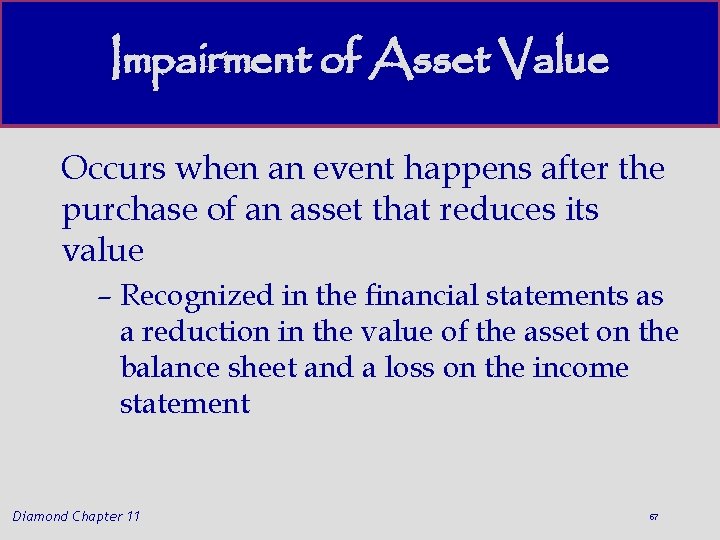 Impairment of Asset Value

Occurs when an event happens after the purchase of an asset that reduces its value

– Recognized in the financial statements as a reduction in the value of the asset on the balance sheet and a loss on the income statement

Diamond Chapter 11

67